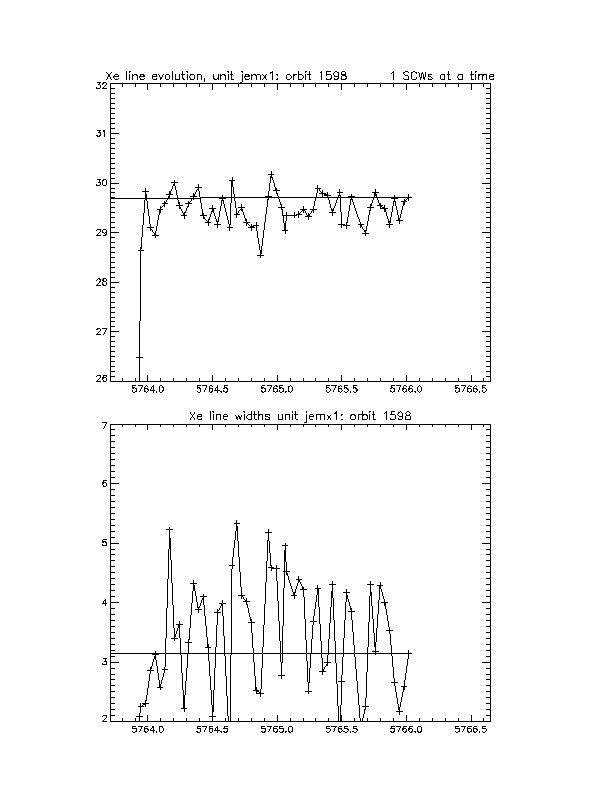 Xe line evolution, unit jemx1: orbit 1598 1 SCWs at a time

32
31
30
29
28
27
26

5764.0 5764.5 5765.0 5765.5 5766.0 5766.5

Xe line widths unit jemx1: orbit 1598

7
6
5
4
3
2

5764.0 5764.5 5765.0 5765.5 5766.0 5766.5